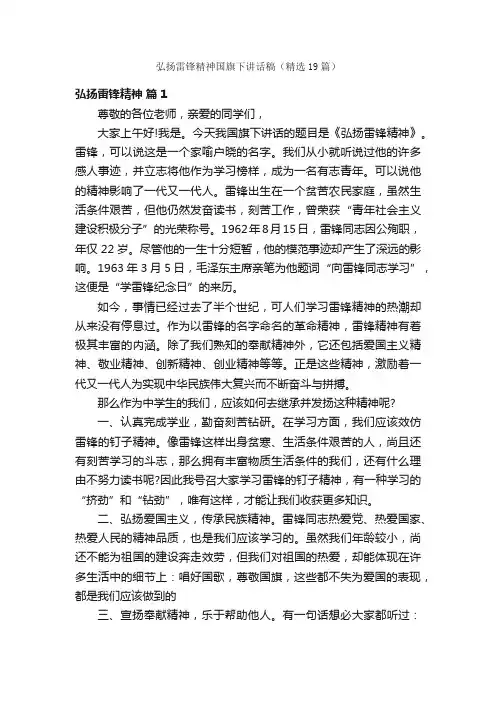 弘扬雷锋精神国旗下讲话稿（精选19篇）

弘扬雷锋精神 篇1

尊敬的各位老师，亲爱的同学们，

大家上午好!我是。今天我国旗下讲话的题目是《弘扬雷锋精神》。雷锋，可以说这是一个家喻户晓的名字。我们从小就听说过他的许多感人事迹，并立志将他作为学习榜样，成为一名有志青年。可以说他的精神影响了一代又一代人。雷锋出生在一个贫苦农民家庭，虽然生活条件艰苦，但他仍然发奋读书，刻苦工作，曾荣获“青年社会主义建设积极分子”的光荣称号。1962年8月15日，雷锋同志因公殉职，年仅22岁。尽管他的一生十分短暂，他的模范事迹却产生了深远的影响。1963年3月5日，毛泽东主席亲笔为他题词“向雷锋同志学习”，这便是“学雷锋纪念日”的来历。

如今，事情已经过去了半个世纪，可人们学习雷锋精神的热潮却从来没有停息过。作为以雷锋的名字命名的革命精神，雷锋精神有着极其丰富的内涵。除了我们熟知的奉献精神外，它还包括爱国主义精神、敬业精神、创新精神、创业精神等等。正是这些精神，激励着一代又一代人为实现中华民族伟大复兴而不断奋斗与拼搏。

那么作为中学生的我们，应该如何去继承并发扬这种精神呢?

一、认真完成学业，勤奋刻苦钻研。在学习方面，我们应该效仿雷锋的钉子精神。像雷锋这样出身贫寒、生活条件艰苦的人，尚且还有刻苦学习的斗志，那么拥有丰富物质生活条件的我们，还有什么理由不努力读书呢?因此我号召大家学习雷锋的钉子精神，有一种学习的“挤劲”和“钻劲”，唯有这样，才能让我们收获更多知识。

二、弘扬爱国主义，传承民族精神。雷锋同志热爱党、热爱国家、热爱人民的精神品质，也是我们应该学习的。虽然我们年龄较小，尚还不能为祖国的建设奔走效劳，但我们对祖国的热爱，却能体现在许多生活中的细节上：唱好国歌，尊敬国旗，这些都不失为爱国的表现，都是我们应该做到的

三、宣扬奉献精神，乐于帮助他人。有一句话想必大家都听过：